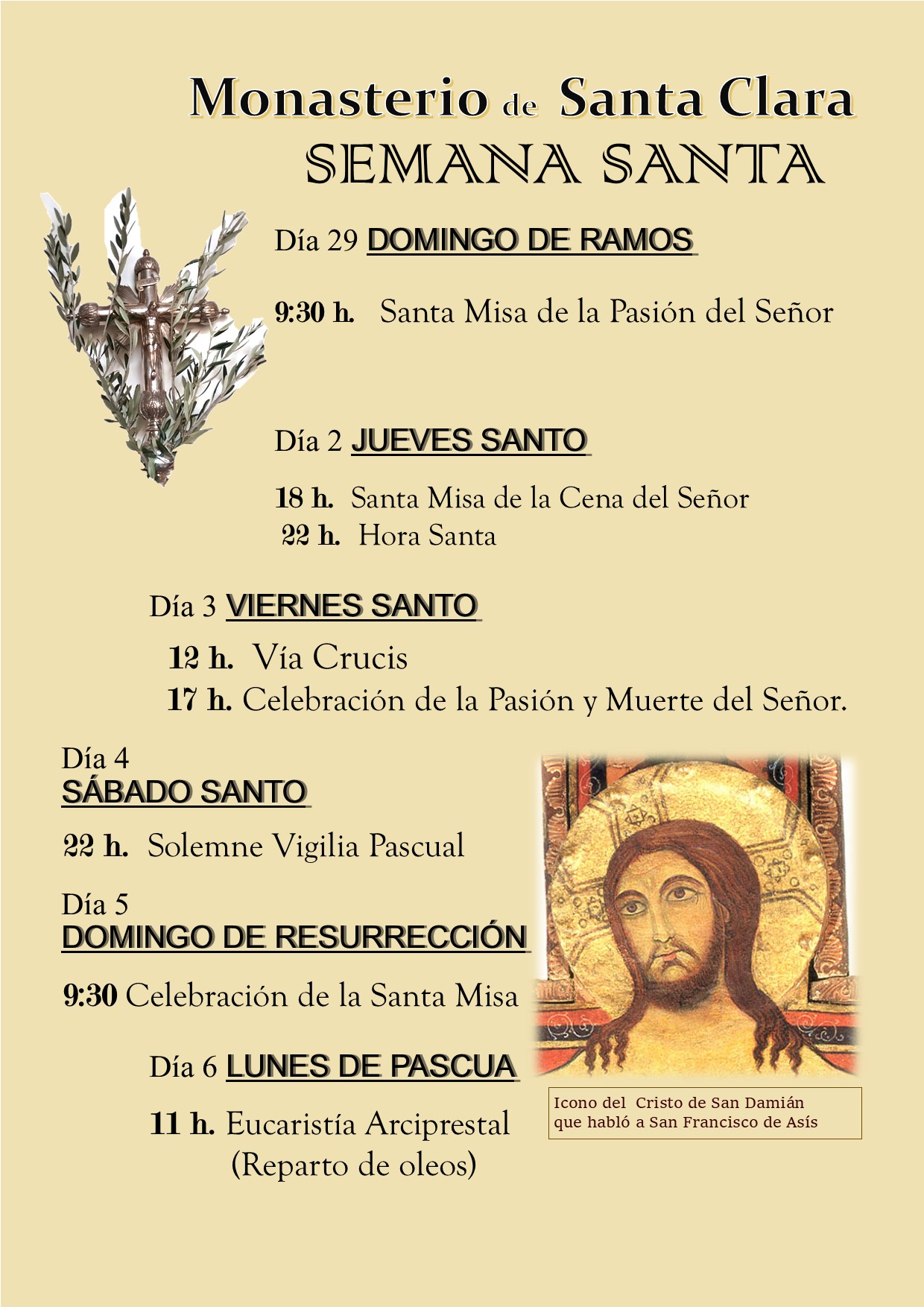 Monasterio de Santa Clara
SEMANA SANTA

Día 29 DOMINGO DE RAMOS

9:30 h. Santa Misa de la Pasión del Señor

Día 2 JUEVES SANTO

18 h. Santa Misa de la Cena del Señor
22 h. Hora Santa

Día 3 VIERNES SANTO

12 h. Vía Crucis
17 h. Celebración de la Pasión y Muerte del Señor.

Día 4
SÁBADO SANTO

22 h. Solemne Vigilia Pascual

Día 5
DOMINGO DE RESURRECCIÓN

9:30 Celebración de la Santa Misa

Día 6 LUNES DE PASCUA

11 h. Eucaristía Arciprestal
(Reparto de oleos)

Icono del Cristo de San Damián que habló a San Francisco de Asís